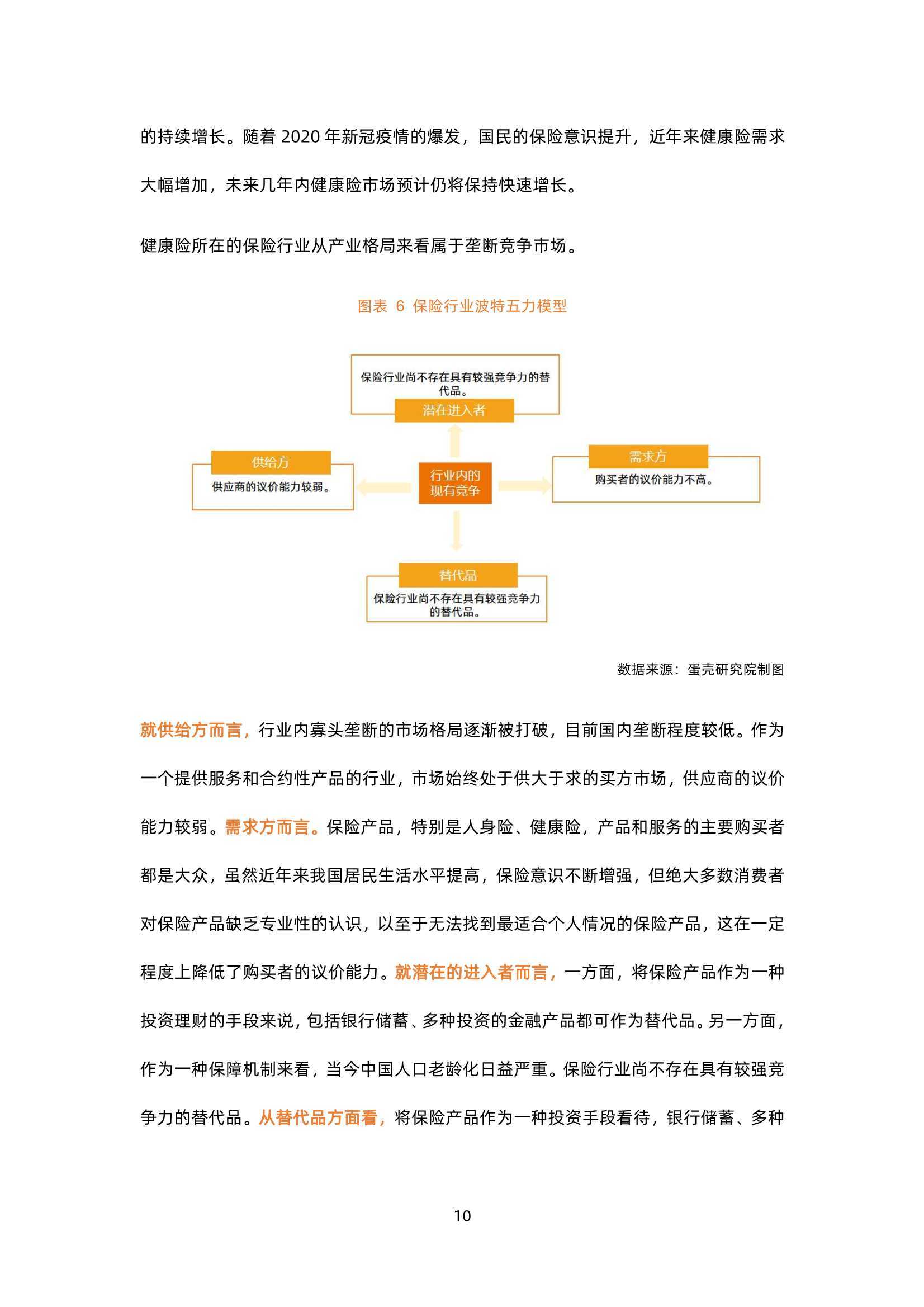 的持续增长。随着 2020 年新冠疫情的爆发，国民的保险意识提升，近年来健康险需求大幅增加，未来几年内健康险市场预计仍将保持快速增长。

健康险所在的保险行业从产业格局来看属于垄断竞争市场。

图表 6 保险行业波特五力模型

保险行业尚不存在具有较强竞争力的替代品。

潜在进入者

供给方

供应商的议价能力较弱。

行业内的现有竞争

需求方

购买者的议价能力不高。

替代品

保险行业尚不存在具有较强竞争力的替代品。

数据来源：蛋壳研究院制图

就供给方而言，行业内寡头垄断的市场格局逐渐被打破，目前国内垄断程度较低。作为一个提供服务和合约性产品的行业，市场始终处于供大于求的买方市场，供应商的议价能力较弱。需求方而言。保险产品，特别是人身险、健康险，产品和服务的主要购买者都是大众，虽然近年来我国居民生活水平提高，保险意识不断增强，但绝大多数消费者对保险产品缺乏专业性的认识，以至于无法找到最适合个人情况的保险产品，这在一定程度上降低了购买者的议价能力。就潜在的进入者而言，一方面，将保险产品作为一种投资理财的手段来说，包括银行储蓄、多种投资的金融产品都可作为替代品。另一方面，作为一种保障机制来看，当今中国人口老龄化日益严重。保险行业尚不存在具有较强竞争力的替代品。从替代品方面看，将保险产品作为一种投资手段看待，银行储蓄、多种

10